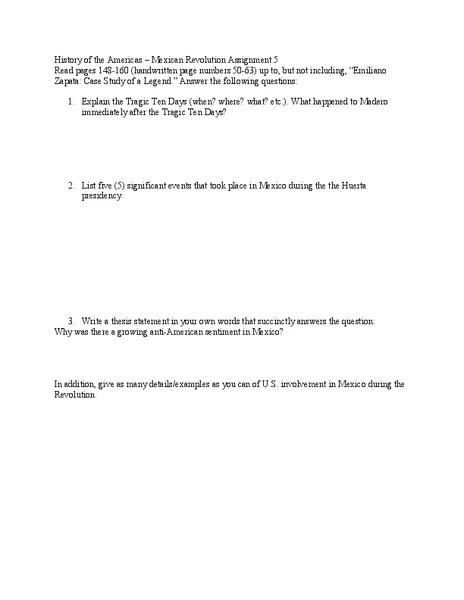 History of the Americas – Mexican Revolution Assignment 5
Read pages 148-160 (handwritten page numbers 50-63) up to, but not including, "Emiliano Zapata: Case Study of a Legend." Answer the following questions:

1. Explain the Tragic Ten Days (when? where? what? etc.). What happened to Madero immediately after the Tragic Ten Days?

2. List five (5) significant events that took place in Mexico during the the Huerta presidency.

3. Write a thesis statement in your own words that succinctly answers the question: Why was there a growing anti-American sentiment in Mexico?

In addition, give as many details/examples as you can of U.S. involvement in Mexico during the Revolution.